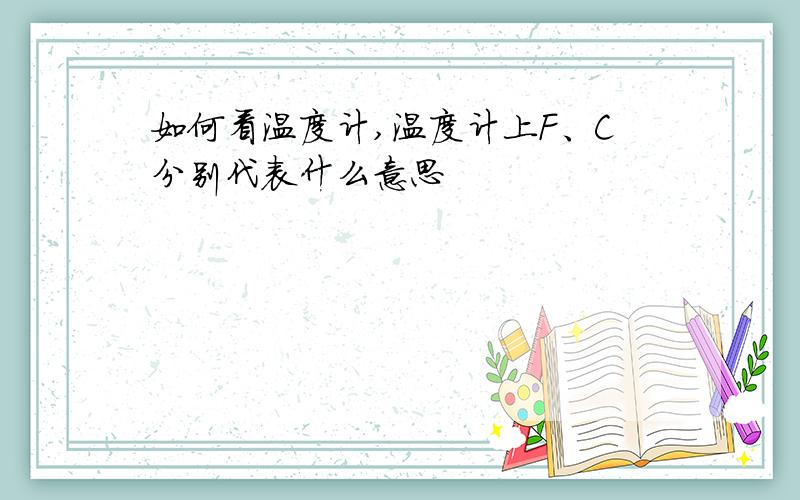 如何看温度计,温度计上F、C分别代表什么意思